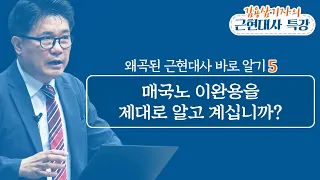 김용삼기자의
근현대사 특강

왜곡된 근현대사 바로 알기 5

매국노 이완용을
제대로 알고 계십니까?